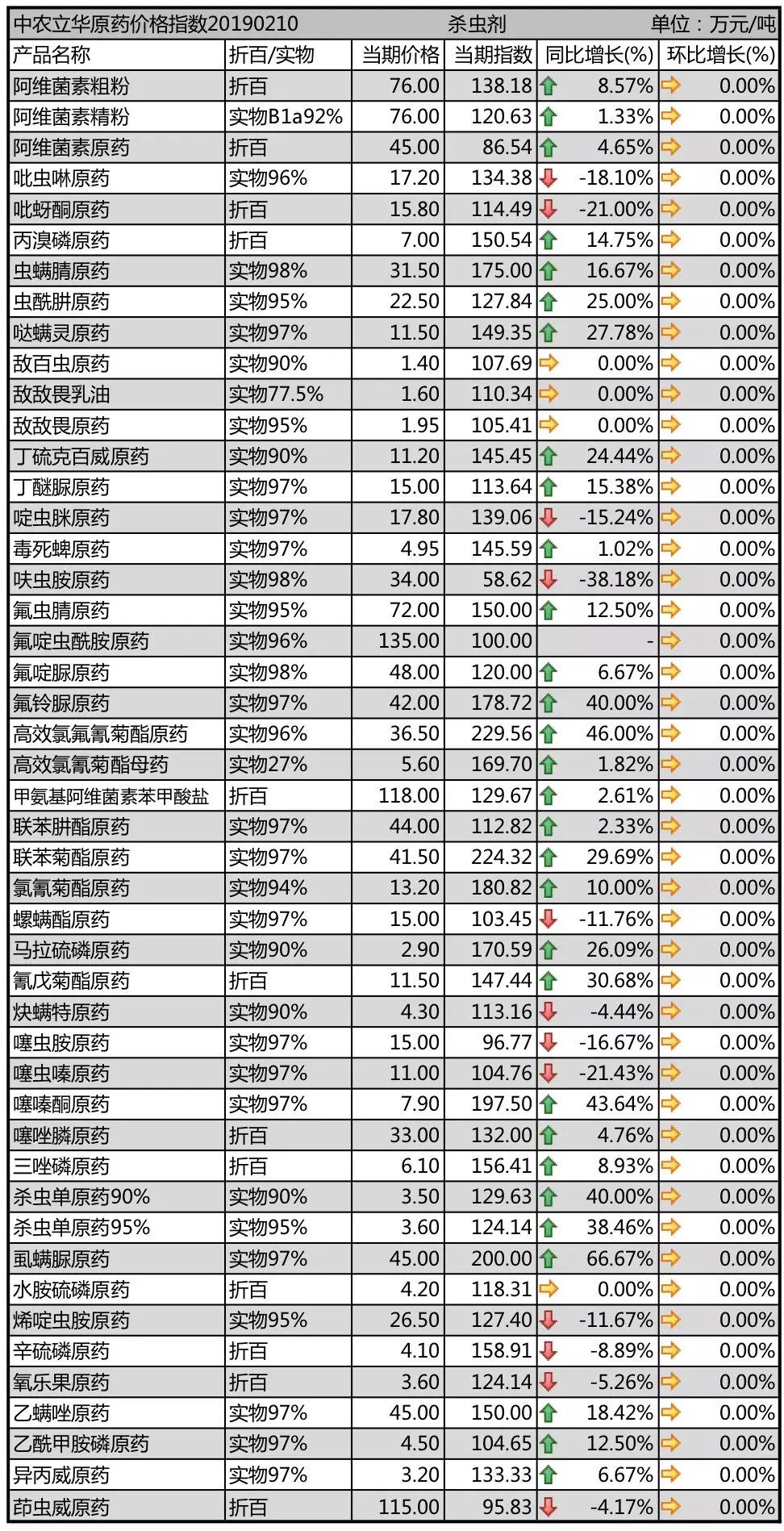 中农立华原药价格指数20190210　杀虫剂　单位：万元/吨

| 产品名称 | 折百/实物 | 当期价格 | 当期指数 | 同比增长(%) | 环比增长(%) |
|---|---|---|---|---|---|
| 阿维菌素粗粉 | 折百 | 76.00 | 138.18 | 8.57% | 0.00% |
| 阿维菌素精粉 | 实物B1a92% | 76.00 | 120.63 | 1.33% | 0.00% |
| 阿维菌素原药 | 折百 | 45.00 | 86.54 | 4.65% | 0.00% |
| 吡虫啉原药 | 实物96% | 17.20 | 134.38 | -18.10% | 0.00% |
| 吡蚜酮原药 | 折百 | 15.80 | 114.49 | -21.00% | 0.00% |
| 丙溴磷原药 | 折百 | 7.00 | 150.54 | 14.75% | 0.00% |
| 虫螨腈原药 | 实物98% | 31.50 | 175.00 | 16.67% | 0.00% |
| 虫酰肼原药 | 实物95% | 22.50 | 127.84 | 25.00% | 0.00% |
| 哒螨灵原药 | 实物97% | 11.50 | 149.35 | 27.78% | 0.00% |
| 敌百虫原药 | 实物90% | 1.40 | 107.69 | 0.00% | 0.00% |
| 敌敌畏乳油 | 实物77.5% | 1.60 | 110.34 | 0.00% | 0.00% |
| 敌敌畏原药 | 实物95% | 1.95 | 105.41 | 0.00% | 0.00% |
| 丁硫克百威原药 | 实物90% | 11.20 | 145.45 | 24.44% | 0.00% |
| 丁醚脲原药 | 实物97% | 15.00 | 113.64 | 15.38% | 0.00% |
| 啶虫脒原药 | 实物97% | 17.80 | 139.06 | -15.24% | 0.00% |
| 毒死蜱原药 | 实物97% | 4.95 | 145.59 | 1.02% | 0.00% |
| 呋虫胺原药 | 实物98% | 34.00 | 58.62 | -38.18% | 0.00% |
| 氟虫腈原药 | 实物95% | 72.00 | 150.00 | 12.50% | 0.00% |
| 氟啶虫酰胺原药 | 实物96% | 135.00 | 100.00 | - | 0.00% |
| 氟啶脲原药 | 实物98% | 48.00 | 120.00 | 6.67% | 0.00% |
| 氟铃脲原药 | 实物97% | 42.00 | 178.72 | 40.00% | 0.00% |
| 高效氯氟氰菊酯原药 | 实物96% | 36.50 | 229.56 | 46.00% | 0.00% |
| 高效氯氰菊酯母药 | 实物27% | 5.60 | 169.70 | 1.82% | 0.00% |
| 甲氨基阿维菌素苯甲酸盐 | 折百 | 118.00 | 129.67 | 2.61% | 0.00% |
| 联苯肼酯原药 | 实物97% | 44.00 | 112.82 | 2.33% | 0.00% |
| 联苯菊酯原药 | 实物97% | 41.50 | 224.32 | 29.69% | 0.00% |
| 氯氰菊酯原药 | 实物94% | 13.20 | 180.82 | 10.00% | 0.00% |
| 螺螨酯原药 | 实物97% | 15.00 | 103.45 | -11.76% | 0.00% |
| 马拉硫磷原药 | 实物90% | 2.90 | 170.59 | 26.09% | 0.00% |
| 氰戊菊酯原药 | 折百 | 11.50 | 147.44 | 30.68% | 0.00% |
| 炔螨特原药 | 实物90% | 4.30 | 113.16 | -4.44% | 0.00% |
| 噻虫胺原药 | 实物97% | 15.00 | 96.77 | -16.67% | 0.00% |
| 噻虫嗪原药 | 实物97% | 11.00 | 104.76 | -21.43% | 0.00% |
| 噻嗪酮原药 | 实物97% | 7.90 | 197.50 | 43.64% | 0.00% |
| 噻唑膦原药 | 折百 | 33.00 | 132.00 | 4.76% | 0.00% |
| 三唑磷原药 | 折百 | 6.10 | 156.41 | 8.93% | 0.00% |
| 杀虫单原药90% | 实物90% | 3.50 | 129.63 | 40.00% | 0.00% |
| 杀虫单原药95% | 实物95% | 3.60 | 124.14 | 38.46% | 0.00% |
| 虱螨脲原药 | 实物97% | 45.00 | 200.00 | 66.67% | 0.00% |
| 水胺硫磷原药 | 折百 | 4.20 | 118.31 | 0.00% | 0.00% |
| 烯啶虫胺原药 | 实物95% | 26.50 | 127.40 | -11.67% | 0.00% |
| 辛硫磷原药 | 折百 | 4.10 | 158.91 | -8.89% | 0.00% |
| 氧乐果原药 | 折百 | 3.60 | 124.14 | -5.26% | 0.00% |
| 乙螨唑原药 | 实物97% | 45.00 | 150.00 | 18.42% | 0.00% |
| 乙酰甲胺磷原药 | 实物97% | 4.50 | 104.65 | 12.50% | 0.00% |
| 异丙威原药 | 实物97% | 3.20 | 133.33 | 6.67% | 0.00% |
| 茚虫威原药 | 折百 | 115.00 | 95.83 | -4.17% | 0.00% |